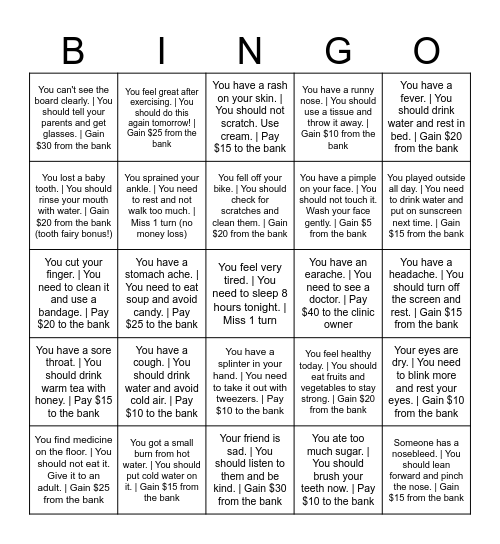 | B | I | N | G | O |
|---|---|---|---|---|
| You can't see the board clearly. \| You should tell your parents and get glasses. \| Gain \$30 from the bank | You feel great after exercising. \| You should do this again tomorrow! \| Gain \$25 from the bank | You have a rash on your skin. \| You should not scratch. Use cream. \| Pay \$15 to the bank | You have a runny nose. \| You should use a tissue and throw it away. \| Gain \$10 from the bank | You have a fever. \| You should drink water and rest in bed. \| Gain \$20 from the bank |
| You lost a baby tooth. \| You should rinse your mouth with water. \| Gain \$20 from the bank (tooth fairy bonus!) | You sprained your ankle. \| You need to rest and not walk too much. \| Miss 1 turn (no money loss) | You fell off your bike. \| You should check for scratches and clean them. \| Gain \$20 from the bank | You have a pimple on your face. \| You should not touch it. Wash your face gently. \| Gain \$5 from the bank | You played outside all day. \| You need to drink water and put on sunscreen next time. \| Gain \$15 from the bank |
| You cut your finger. \| You need to clean it and use a bandage. \| Pay \$20 to the bank | You have a stomach ache. \| You need to eat soup and avoid candy. \| Pay \$25 to the bank | You feel very tired. \| You need to sleep 8 hours tonight. \| Miss 1 turn | You have an earache. \| You need to see a doctor. \| Pay \$40 to the clinic owner | You have a headache. \| You should turn off the screen and rest. \| Gain \$15 from the bank |
| You have a sore throat. \| You should drink warm tea with honey. \| Pay \$15 to the bank | You have a cough. \| You should drink water and avoid cold air. \| Pay \$10 to the bank | You have a splinter in your hand. \| You need to take it out with tweezers. \| Pay \$10 to the bank | You feel healthy today. \| You should eat fruits and vegetables to stay strong. \| Gain \$20 from the bank | Your eyes are dry. \| You need to blink more and rest your eyes. \| Gain \$10 from the bank |
| You find medicine on the floor. \| You should not eat it. Give it to an adult. \| Gain \$25 from the bank | You got a small burn from hot water. \| You should put cold water on it. \| Gain \$15 from the bank | Your friend is sad. \| You should listen to them and be kind. \| Gain \$30 from the bank | You ate too much sugar. \| You should brush your teeth now. \| Pay \$10 to the bank | Someone has a nosebleed. \| You should lean forward and pinch the nose. \| Gain \$15 from the bank |